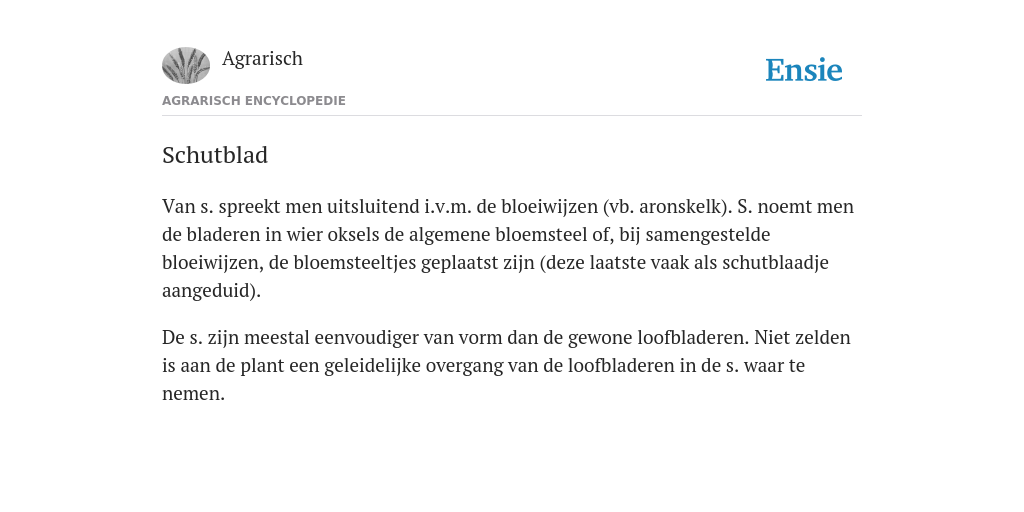 Agrarisch

Ensie

AGRARISCH ENCYCLOPEDIE

Schutblad

Van s. spreekt men uitsluitend i.v.m. de bloeiwijzen (vb. aronskelk). S. noemt men de bladeren in wier oksels de algemene bloemsteel of, bij samengestelde bloeiwijzen, de bloemsteeltjes geplaatst zijn (deze laatste vaak als schutblaadje aangeduid).

De s. zijn meestal eenvoudiger van vorm dan de gewone loofbladeren. Niet zelden is aan de plant een geleidelijke overgang van de loofbladeren in de s. waar te nemen.